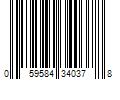 0 59584 34037 8